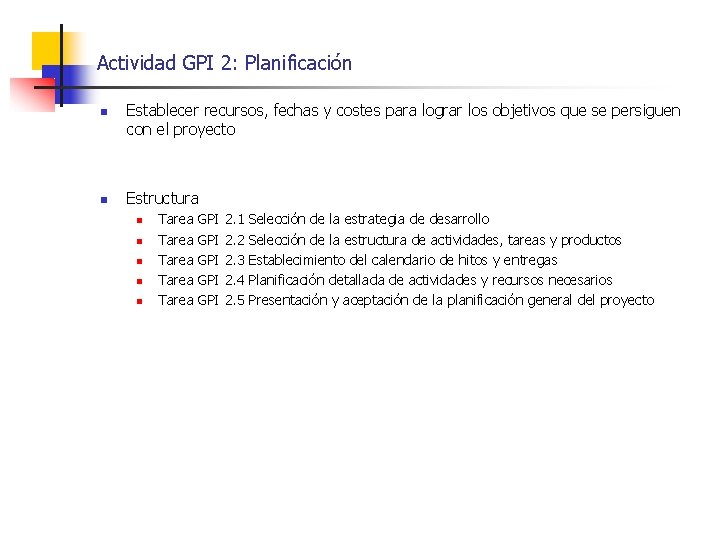 Actividad GPI 2: Planificación

• Establecer recursos, fechas y costes para lograr los objetivos que se persiguen con el proyecto

• Estructura
• Tarea GPI 2.1 Selección de la estrategia de desarrollo
• Tarea GPI 2.2 Selección de la estructura de actividades, tareas y productos
• Tarea GPI 2.3 Establecimiento del calendario de hitos y entregas
• Tarea GPI 2.4 Planificación detallada de actividades y recursos necesarios
• Tarea GPI 2.5 Presentación y aceptación de la planificación general del proyecto